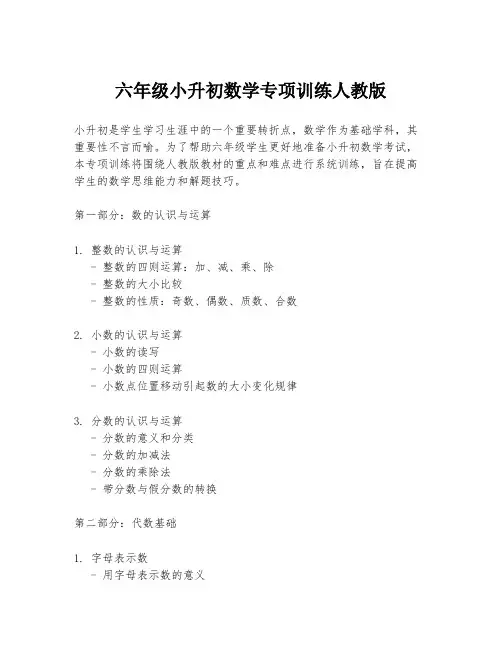 六年级小升初数学专项训练人教版

小升初是学生学习生涯中的一个重要转折点，数学作为基础学科，其重要性不言而喻。为了帮助六年级学生更好地准备小升初数学考试，本专项训练将围绕人教版教材的重点和难点进行系统训练，旨在提高学生的数学思维能力和解题技巧。

第一部分：数的认识与运算

1. 整数的认识与运算
- 整数的四则运算：加、减、乘、除
- 整数的大小比较
- 整数的性质：奇数、偶数、质数、合数

2. 小数的认识与运算
- 小数的读写
- 小数的四则运算
- 小数点位置移动引起数的大小变化规律

3. 分数的认识与运算
- 分数的意义和分类
- 分数的加减法
- 分数的乘除法
- 带分数与假分数的转换

第二部分：代数基础

1. 字母表示数
- 用字母表示数的意义